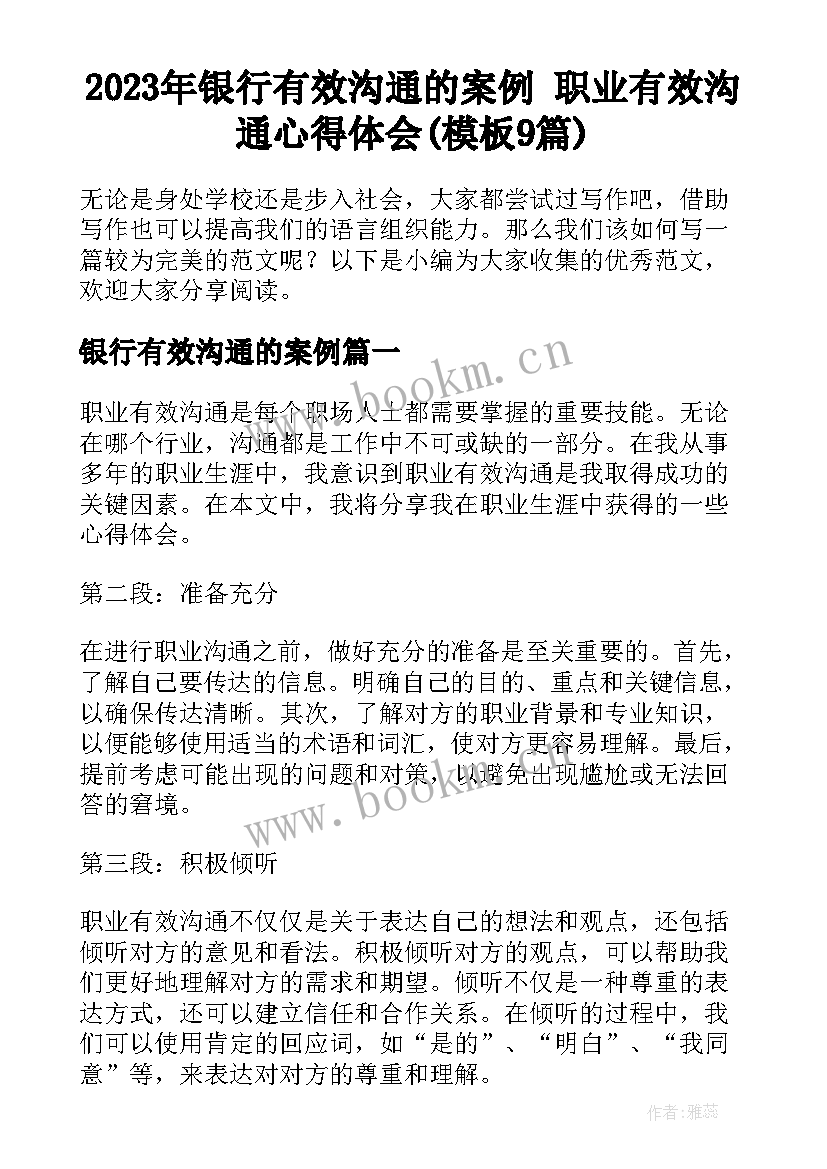 2023年银行有效沟通的案例 职业有效沟通心得体会(模板9篇)

无论是身处学校还是步入社会，大家都尝试过写作吧，借助写作也可以提高我们的语言组织能力。那么我们该如何写一篇较为完美的范文呢？以下是小编为大家收集的优秀范文，欢迎大家分享阅读。

银行有效沟通的案例篇一

www.bookm.cn

职业有效沟通是每个职场人士都需要掌握的重要技能。无论在哪个行业，沟通都是工作中不可或缺的一部分。在我从事多年的职业生涯中，我意识到职业有效沟通是我取得成功的关键因素。在本文中，我将分享我在职业生涯中获得的一些心得体会。

第二段：准备充分

在进行职业沟通之前，做好充分的准备是至关重要的。首先，了解自己要传达的信息。明确自己的目的、重点和关键信息，以确保传达清晰。其次，了解对方的职业背景和专业知识，以便能够使用适当的术语和词汇，使对方更容易理解。最后，提前考虑可能出现的问题和对策，以避免出现尴尬或无法回答的窘境。

www.bookm.cn

第三段：积极倾听

职业有效沟通不仅仅是关于表达自己的想法和观点，还包括倾听对方的意见和看法。积极倾听对方的观点，可以帮助我们更好地理解对方的需求和期望。倾听不仅是一种尊重的表达方式，还可以建立信任和合作关系。在倾听的过程中，我们可以使用肯定的回应词，如“是的”、“明白”、“我同意”等，来表达对对方的尊重和理解。

作者：雅蕊